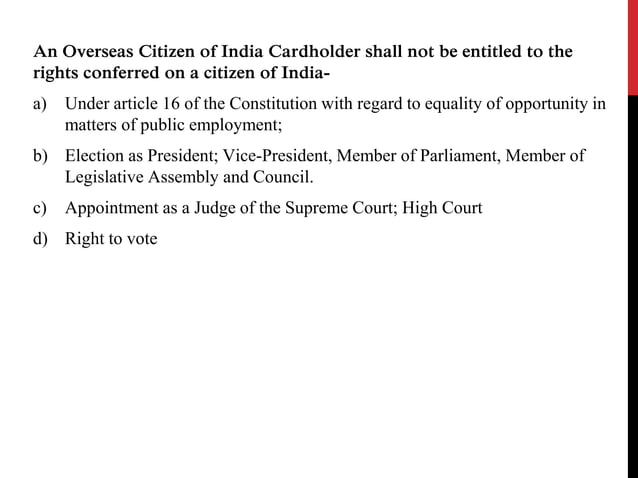 An Overseas Citizen of India Cardholder shall not be entitled to the rights conferred on a citizen of India-

a) Under article 16 of the Constitution with regard to equality of opportunity in matters of public employment;

b) Election as President; Vice-President, Member of Parliament, Member of Legislative Assembly and Council.

c) Appointment as a Judge of the Supreme Court; High Court

d) Right to vote